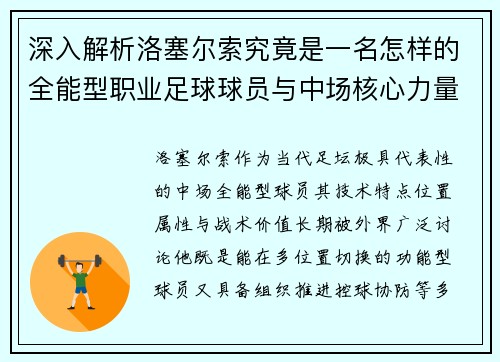 深入解析洛塞尔索究竟是一名怎样的全能型职业足球球员与中场核心力量

洛塞尔索作为当代足坛极具代表性的中场全能型球员其技术特点位置属性与战术价值长期被外界广泛讨论他既是能在多位置切换的功能型球员又具备组织推进控球协防等多